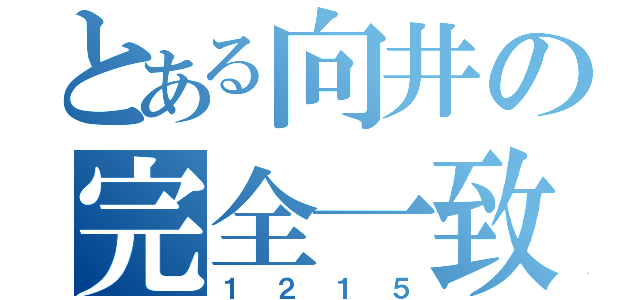 とある向井の
完全一致
１２１５